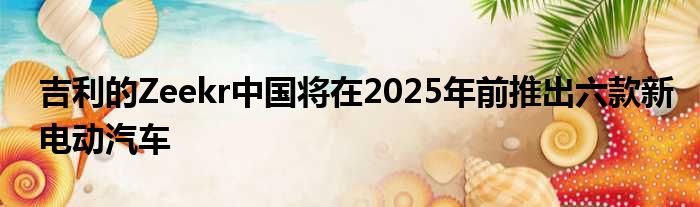 吉利的Zeekr中国将在2025年前推出六款新电动汽车